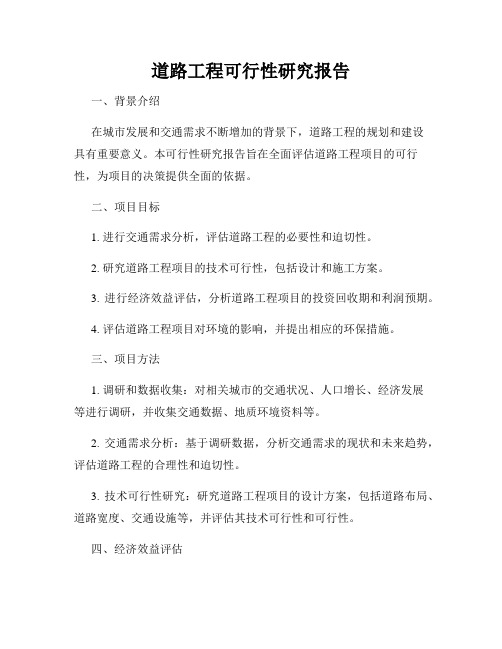 道路工程可行性研究报告

一、背景介绍

在城市发展和交通需求不断增加的背景下，道路工程的规划和建设具有重要意义。本可行性研究报告旨在全面评估道路工程项目的可行性，为项目的决策提供全面的依据。

二、项目目标

1. 进行交通需求分析，评估道路工程的必要性和迫切性。

2. 研究道路工程项目的技术可行性，包括设计和施工方案。

3. 进行经济效益评估，分析道路工程项目的投资回收期和利润预期。

4. 评估道路工程项目对环境的影响，并提出相应的环保措施。

三、项目方法

1. 调研和数据收集：对相关城市的交通状况、人口增长、经济发展等进行调研，并收集交通数据、地质环境资料等。

2. 交通需求分析：基于调研数据，分析交通需求的现状和未来趋势，评估道路工程的合理性和迫切性。

3. 技术可行性研究：研究道路工程项目的设计方案，包括道路布局、道路宽度、交通设施等，并评估其技术可行性和可行性。

四、经济效益评估